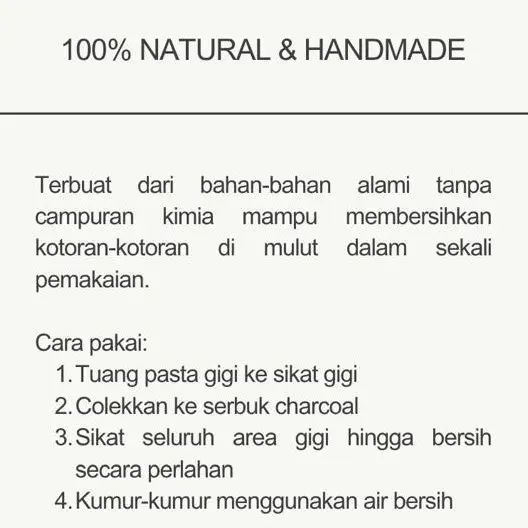 100% NATURAL & HANDMADE

Terbuat dari bahan-bahan alami tanpa campuran kimia mampu membersihkan kotoran-kotoran di mulut dalam sekali pemakaian.

Cara pakai:
1. Tuang pasta gigi ke sikat gigi
2. Colekkan ke serbuk charcoal
3. Sikat seluruh area gigi hingga bersih secara perlahan
4. Kumur-kumur menggunakan air bersih